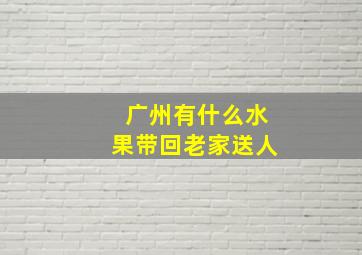 广州有什么水果带回老家送人